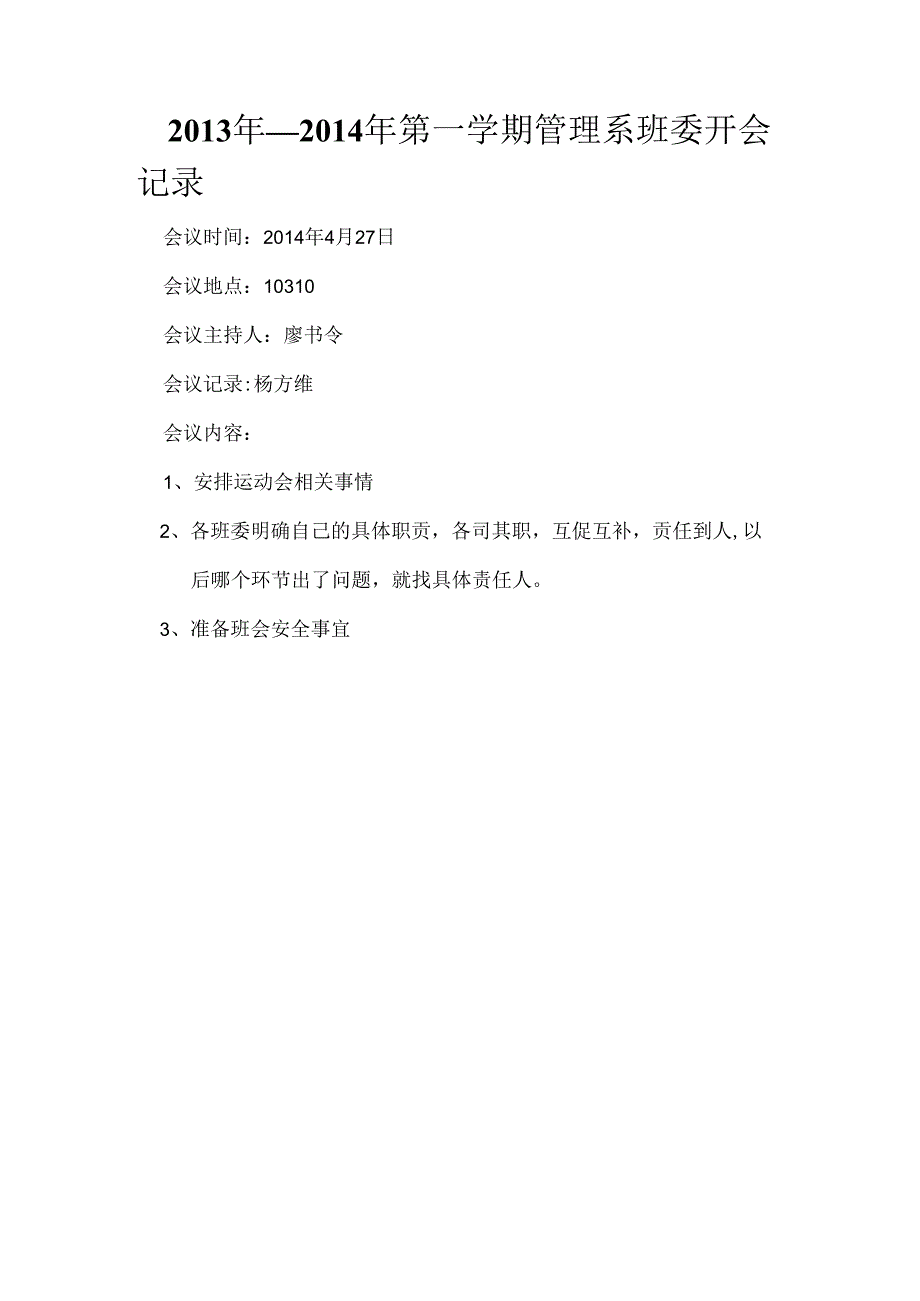 2013年—2014年第一学期管理系班委开会记录

会议时间：2014年4月27日

会议地点：10310

会议主持人：廖书令

会议记录:杨方维

会议内容：

1、安排运动会相关事情

2、各班委明确自己的具体职责，各司其职，互促互补，责任到人,以后哪个环节出了问题，就找具体责任人。

3、准备班会安全事宜